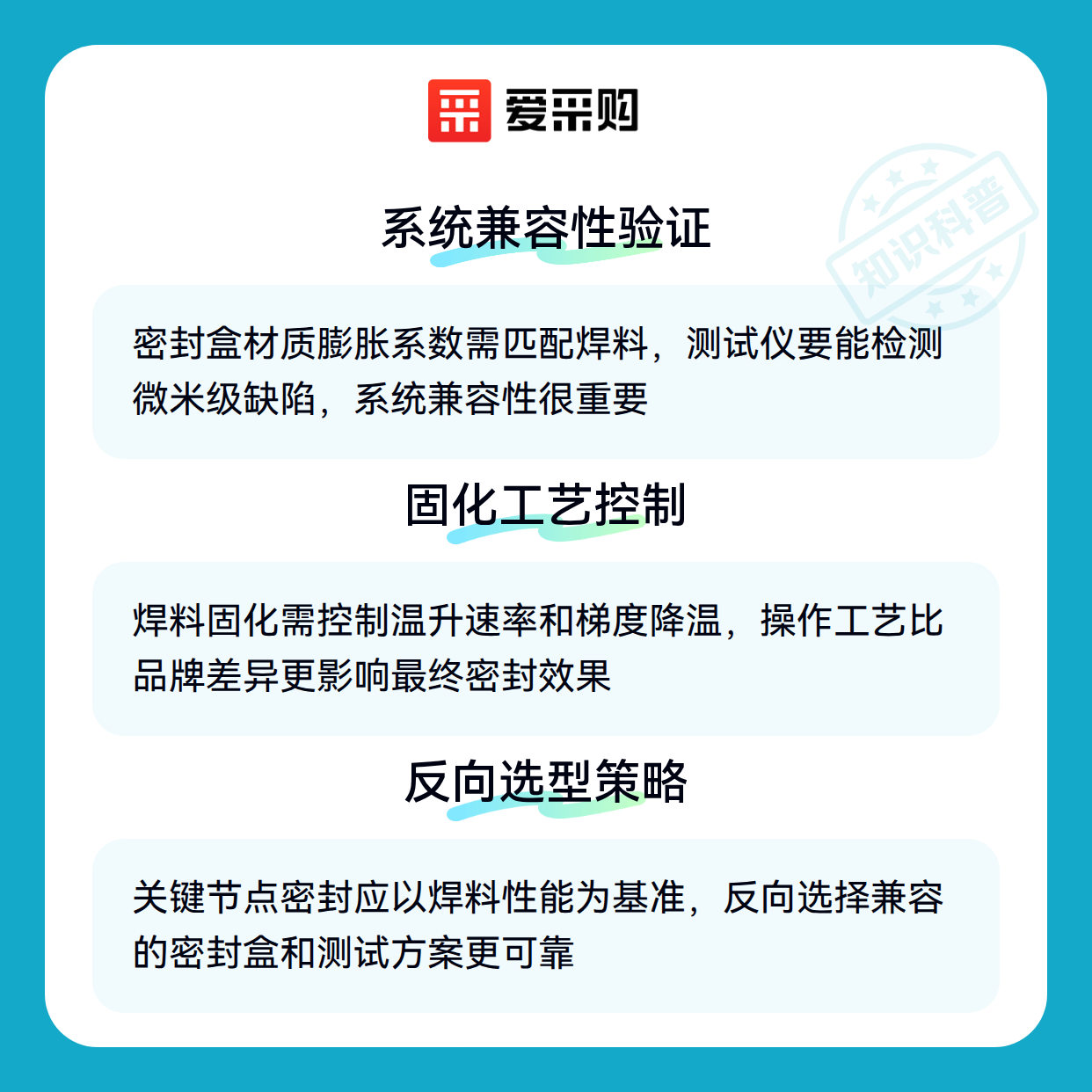 爱采购

系统兼容性验证

密封盒材质膨胀系数需匹配焊料，测试仪要能检测微米级缺陷，系统兼容性很重要

固化工艺控制

焊料固化需控制温升速率和梯度降温，操作工艺比品牌差异更影响最终密封效果

反向选型策略

关键节点密封应以焊料性能为基准，反向选择兼容的密封盒和测试方案更可靠

知识科普